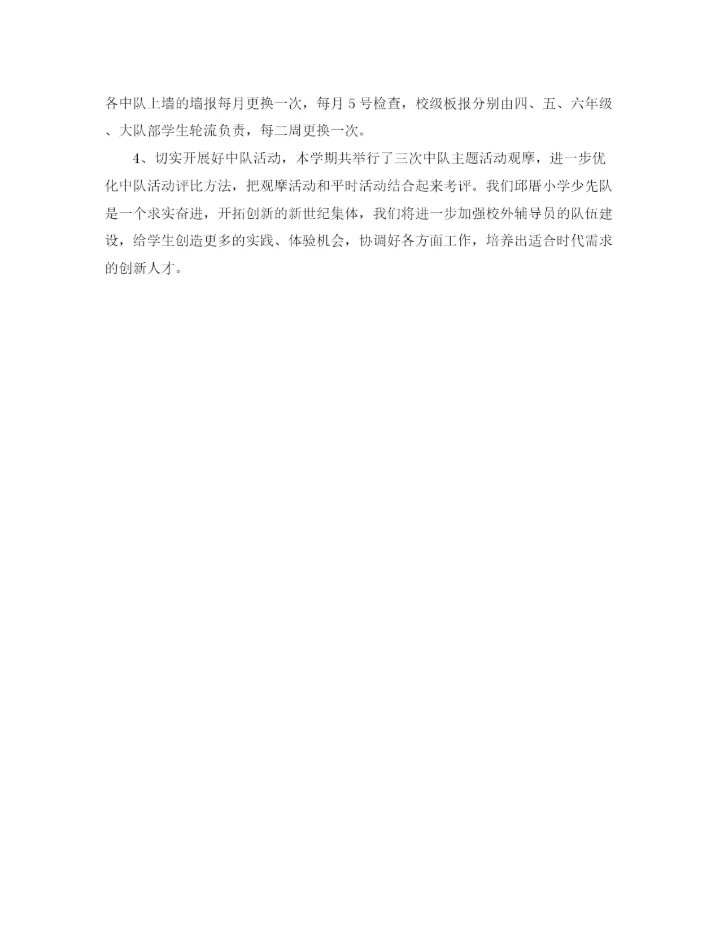 各中队上墙的墙报每月更换一次，每月5号检查，校级板报分别由四、五、六年级、大队部学生轮流负责，每二周更换一次。

4、切实开展好中队活动，本学期共举行了三次中队主题活动观摩，进一步优化中队活动评比方法，把观摩活动和平时活动结合起来考评。我们邱厝小学少先队是一个求实奋进，开拓创新的新世纪集体，我们将进一步加强校外辅导员的队伍建设，给学生创造更多的实践、体验机会，协调好各方面工作，培养出适合时代需求的创新人才。